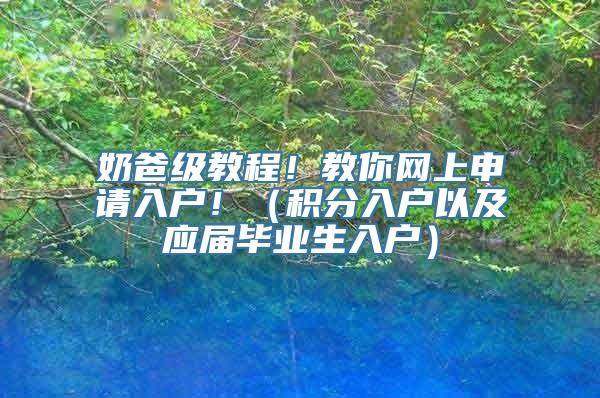 奶爸级教程！教你网上申请入户！（积分入户以及应届毕业生入户）